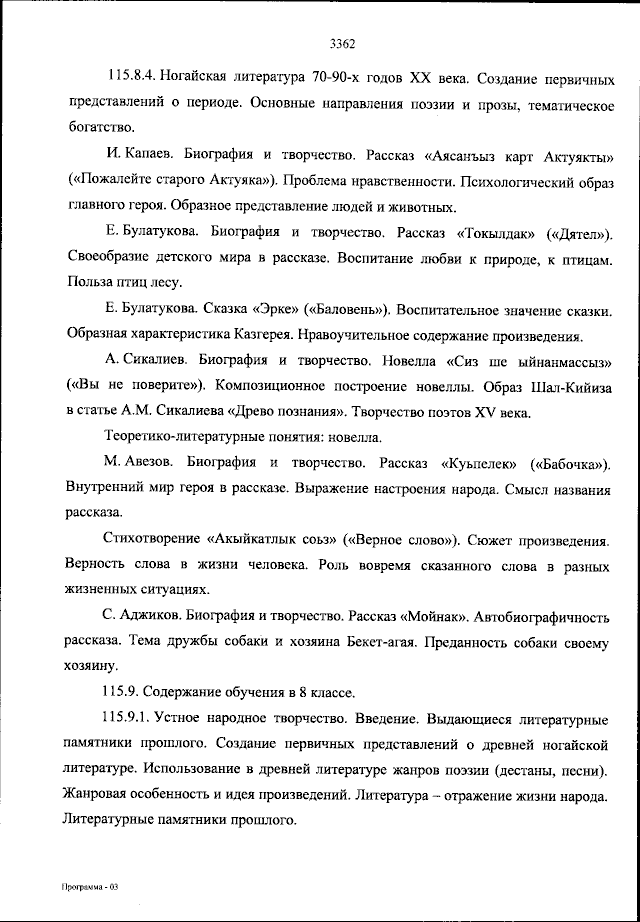 3362

115.8.4. Ногайская литература 70-90-х годов XX века. Создание первичных представлений о периоде. Основные направления поэзии и прозы, тематическое богатство.

И. Капаев. Биография и творчество. Рассказ «Аясанъыз карт Актуякты» («Пожалейте старого Актуяка»). Проблема нравственности. Психологический образ главного героя. Образное представление людей и животных.

Е. Булатукова. Биография и творчество. Рассказ «Токылдак» («Дятел»). Своеобразие детского мира в рассказе. Воспитание любви к природе, к птицам. Польза птиц лесу.

Е. Булатукова. Сказка «Эрке» («Баловень»). Воспитательное значение сказки. Образная характеристика Казгерея. Нравоучительное содержание произведения.

А. Сикалиев. Биография и творчество. Новелла «Сиз ше ыйнанмассыз» («Вы не поверите»). Композиционное построение новеллы. Образ Шал-Кийиза в статье А.М. Сикалиева «Древо познания». Творчество поэтов XV века.

Теоретико-литературные понятия: новелла.

М. Авезов. Биография и творчество. Рассказ «Куьпелек» («Бабочка»). Внутренний мир героя в рассказе. Выражение настроения народа. Смысл названия рассказа.

Стихотворение «Акыйкатлык соьз» («Верное слово»). Сюжет произведения. Верность слова в жизни человека. Роль вовремя сказанного слова в разных жизненных ситуациях.

С. Аджиков. Биография и творчество. Рассказ «Мойнак». Автобиографичность рассказа. Тема дружбы собаки и хозяина Бекет-агая. Преданность собаки своему хозяину.

115.9. Содержание обучения в 8 классе.

115.9.1. Устное народное творчество. Введение. Выдающиеся литературные памятники прошлого. Создание первичных представлений о древней ногайской литературе. Использование в древней литературе жанров поэзии (дестаны, песни). Жанровая особенность и идея произведений. Литература – отражение жизни народа. Литературные памятники прошлого.

Программа - 03